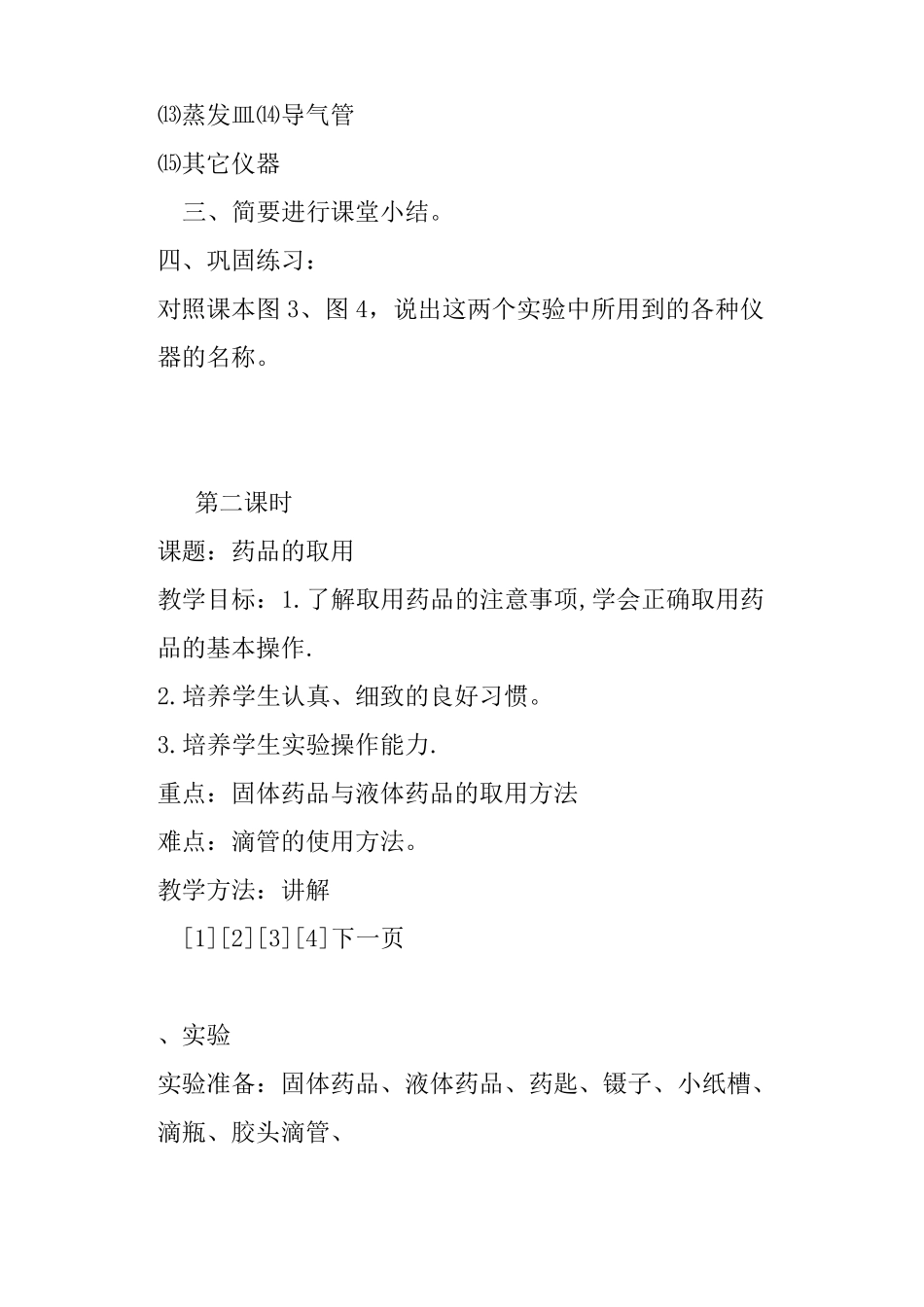 ⒀蒸发皿⒁导气管

⒂其它仪器

三、简要进行课堂小结。

四、巩固练习：

对照课本图 3、图 4，说出这两个实验中所用到的各种仪器的名称。

第二课时

课题：药品的取用

教学目标：1.了解取用药品的注意事项,学会正确取用药品的基本操作.

2.培养学生认真、细致的良好习惯。

3.培养学生实验操作能力.

重点：固体药品与液体药品的取用方法

难点：滴管的使用方法。

教学方法：讲解

[1][2][3][4]下一页

、实验

实验准备：固体药品、液体药品、药匙、镊子、小纸槽、滴瓶、胶头滴管、